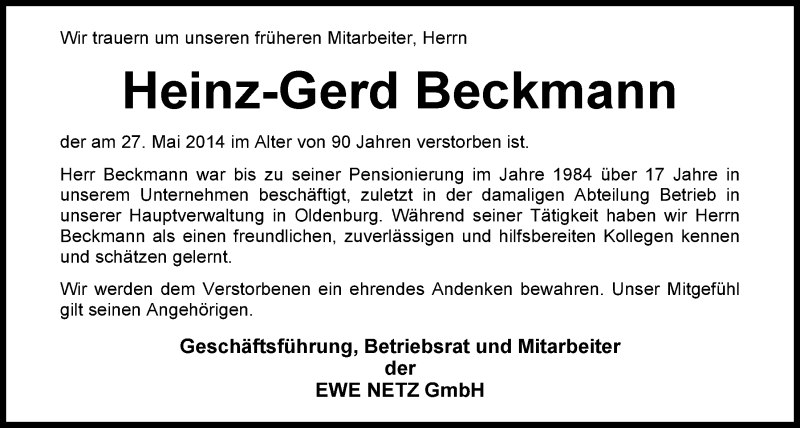 Wir trauern um unseren früheren Mitarbeiter, Herrn

Heinz-Gerd Beckmann

der am 27. Mai 2014 im Alter von 90 Jahren verstorben ist.

Herr Beckmann war bis zu seiner Pensionierung im Jahre 1984 über 17 Jahre in unserem Unternehmen beschäftigt, zuletzt in der damaligen Abteilung Betrieb in unserer Hauptverwaltung in Oldenburg. Während seiner Tätigkeit haben wir Herrn Beckmann als einen freundlichen, zuverlässigen und hilfsbereiten Kollegen kennen und schätzen gelernt.

Wir werden dem Verstorbenen ein ehrendes Andenken bewahren. Unser Mitgefühl gilt seinen Angehörigen.

Geschäftsführung, Betriebsrat und Mitarbeiter
der
EWE NETZ GmbH